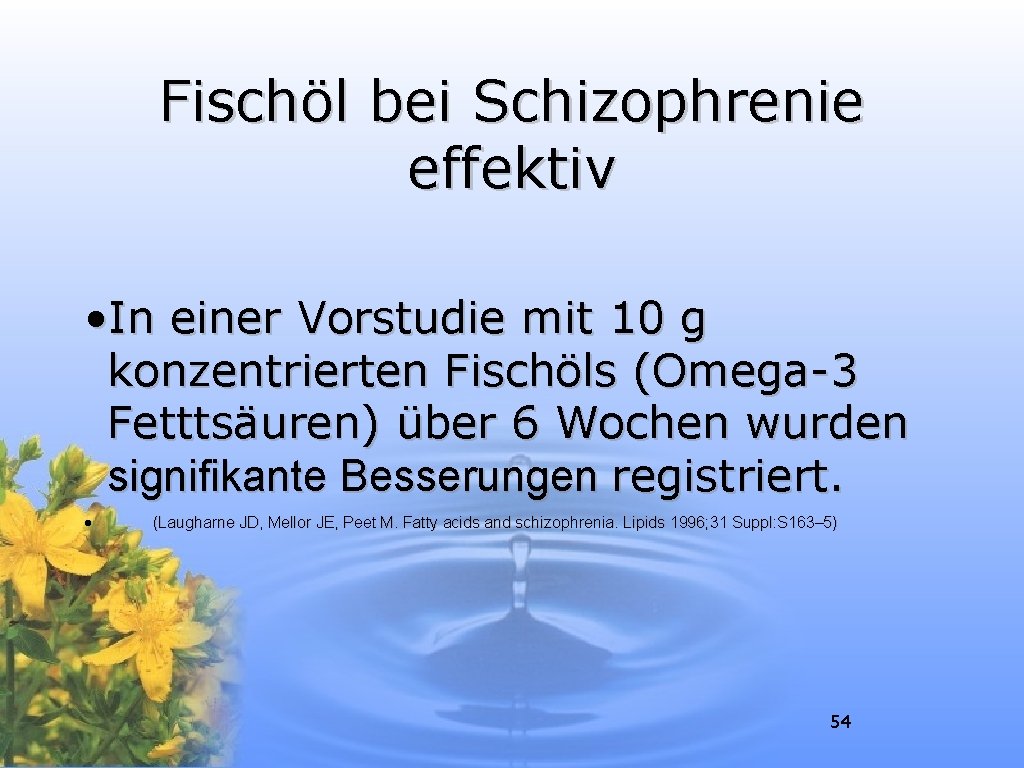 Fischöl bei Schizophrenie effektiv

• In einer Vorstudie mit 10 g konzentrierten Fischöls (Omega-3 Fetttsäuren) über 6 Wochen wurden signifikante Besserungen registriert.

• (Laugharne JD, Mellor JE, Peet M. Fatty acids and schizophrenia. Lipids 1996; 31 Suppl:S163–5)

54